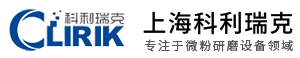 科利瑞克
CLIRIK

上海科利瑞克
专注于微粉研磨设备领域